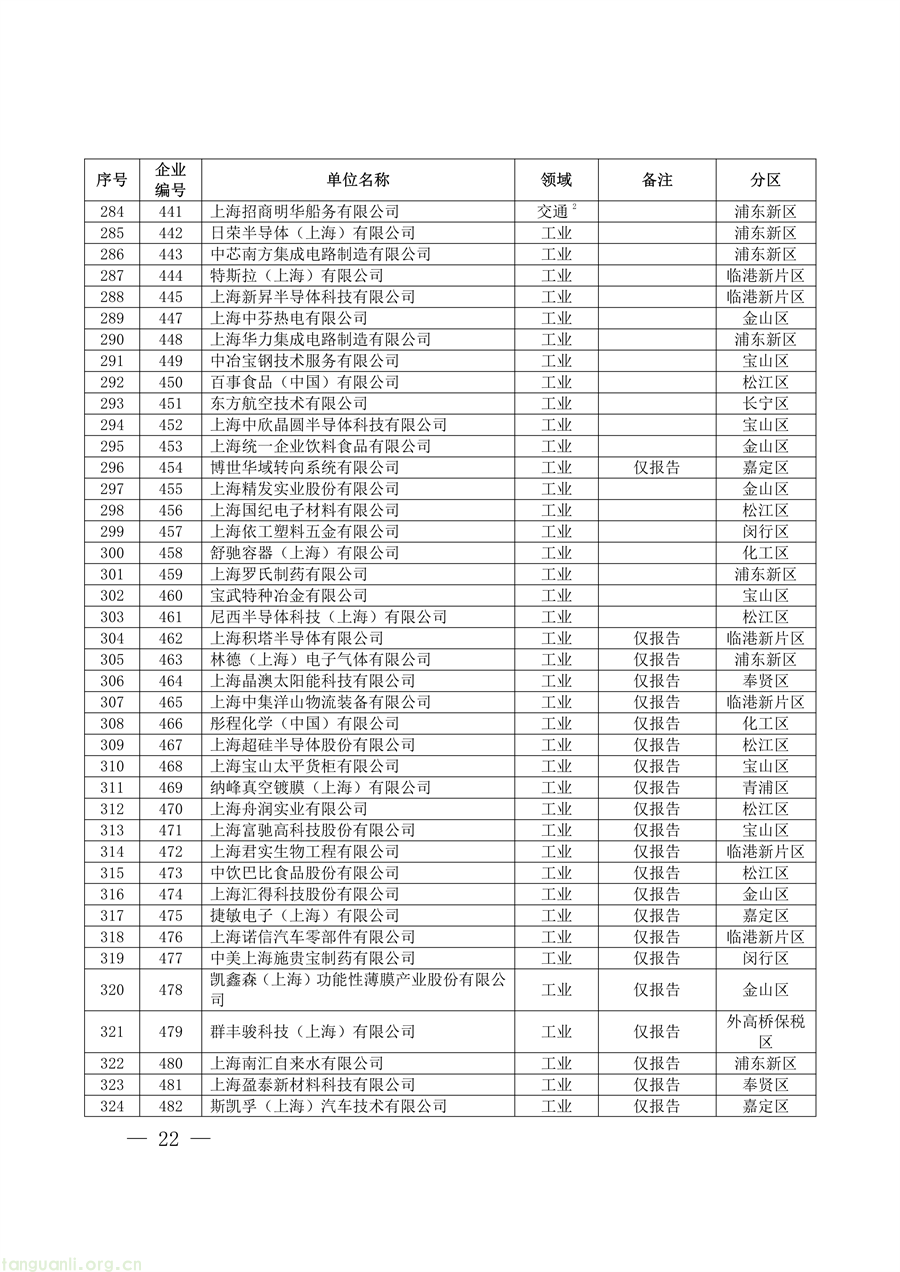 | 序号 | 企业编号 | 单位名称 | 领域 | 备注 | 分区 |
|---|---|---|---|---|---|
| 284 | 441 | 上海招商明华船务有限公司 | 交通$^2$ | | 浦东新区 |
| 285 | 442 | 日荣半导体（上海）有限公司 | 工业 | | 浦东新区 |
| 286 | 443 | 中芯南方集成电路制造有限公司 | 工业 | | 浦东新区 |
| 287 | 444 | 特斯拉（上海）有限公司 | 工业 | | 临港新片区 |
| 288 | 445 | 上海新昇半导体科技有限公司 | 工业 | | 临港新片区 |
| 289 | 447 | 上海中芬热电有限公司 | 工业 | | 金山区 |
| 290 | 448 | 上海华力集成电路制造有限公司 | 工业 | | 浦东新区 |
| 291 | 449 | 中冶宝钢技术服务有限公司 | 工业 | | 宝山区 |
| 292 | 450 | 百事食品（中国）有限公司 | 工业 | | 松江区 |
| 293 | 451 | 东方航空技术有限公司 | 工业 | | 长宁区 |
| 294 | 452 | 上海中欣晶圆半导体科技有限公司 | 工业 | | 宝山区 |
| 295 | 453 | 上海统一企业饮料食品有限公司 | 工业 | | 金山区 |
| 296 | 454 | 博世华域转向系统有限公司 | 工业 | 仅报告 | 嘉定区 |
| 297 | 455 | 上海精发实业股份有限公司 | 工业 | | 金山区 |
| 298 | 456 | 上海国纪电子材料有限公司 | 工业 | | 松江区 |
| 299 | 457 | 上海依工塑料五金有限公司 | 工业 | | 闵行区 |
| 300 | 458 | 舒驰容器（上海）有限公司 | 工业 | | 化工区 |
| 301 | 459 | 上海罗氏制药有限公司 | 工业 | | 浦东新区 |
| 302 | 460 | 宝武特种冶金有限公司 | 工业 | | 宝山区 |
| 303 | 461 | 尼西半导体科技（上海）有限公司 | 工业 | | 松江区 |
| 304 | 462 | 上海积塔半导体有限公司 | 工业 | 仅报告 | 临港新片区 |
| 305 | 463 | 林德（上海）电子气体有限公司 | 工业 | 仅报告 | 浦东新区 |
| 306 | 464 | 上海晶澳太阳能科技有限公司 | 工业 | 仅报告 | 奉贤区 |
| 307 | 465 | 上海中集洋山物流装备有限公司 | 工业 | 仅报告 | 临港新片区 |
| 308 | 466 | 彤程化学（中国）有限公司 | 工业 | 仅报告 | 化工区 |
| 309 | 467 | 上海超硅半导体股份有限公司 | 工业 | 仅报告 | 松江区 |
| 310 | 468 | 上海宝山太平货柜有限公司 | 工业 | 仅报告 | 宝山区 |
| 311 | 469 | 纳峰真空镀膜（上海）有限公司 | 工业 | 仅报告 | 青浦区 |
| 312 | 470 | 上海舟润实业有限公司 | 工业 | 仅报告 | 松江区 |
| 313 | 471 | 上海富驰高科技股份有限公司 | 工业 | 仅报告 | 宝山区 |
| 314 | 472 | 上海君实生物工程有限公司 | 工业 | 仅报告 | 临港新片区 |
| 315 | 473 | 中饮巴比食品股份有限公司 | 工业 | 仅报告 | 松江区 |
| 316 | 474 | 上海汇得科技股份有限公司 | 工业 | 仅报告 | 金山区 |
| 317 | 475 | 捷敏电子（上海）有限公司 | 工业 | 仅报告 | 嘉定区 |
| 318 | 476 | 上海诺信汽车零部件有限公司 | 工业 | 仅报告 | 临港新片区 |
| 319 | 477 | 中美上海施贵宝制药有限公司 | 工业 | 仅报告 | 闵行区 |
| 320 | 478 | 凯鑫森（上海）功能性薄膜产业股份有限公司 | 工业 | 仅报告 | 金山区 |
| 321 | 479 | 群丰骏科技（上海）有限公司 | 工业 | 仅报告 | 外高桥保税区 |
| 322 | 480 | 上海南汇自来水有限公司 | 工业 | 仅报告 | 浦东新区 |
| 323 | 481 | 上海盈泰新材料科技有限公司 | 工业 | 仅报告 | 奉贤区 |
| 324 | 482 | 斯凯孚（上海）汽车技术有限公司 | 工业 | 仅报告 | 嘉定区 |

— 22 —

tanguanli.org.cn